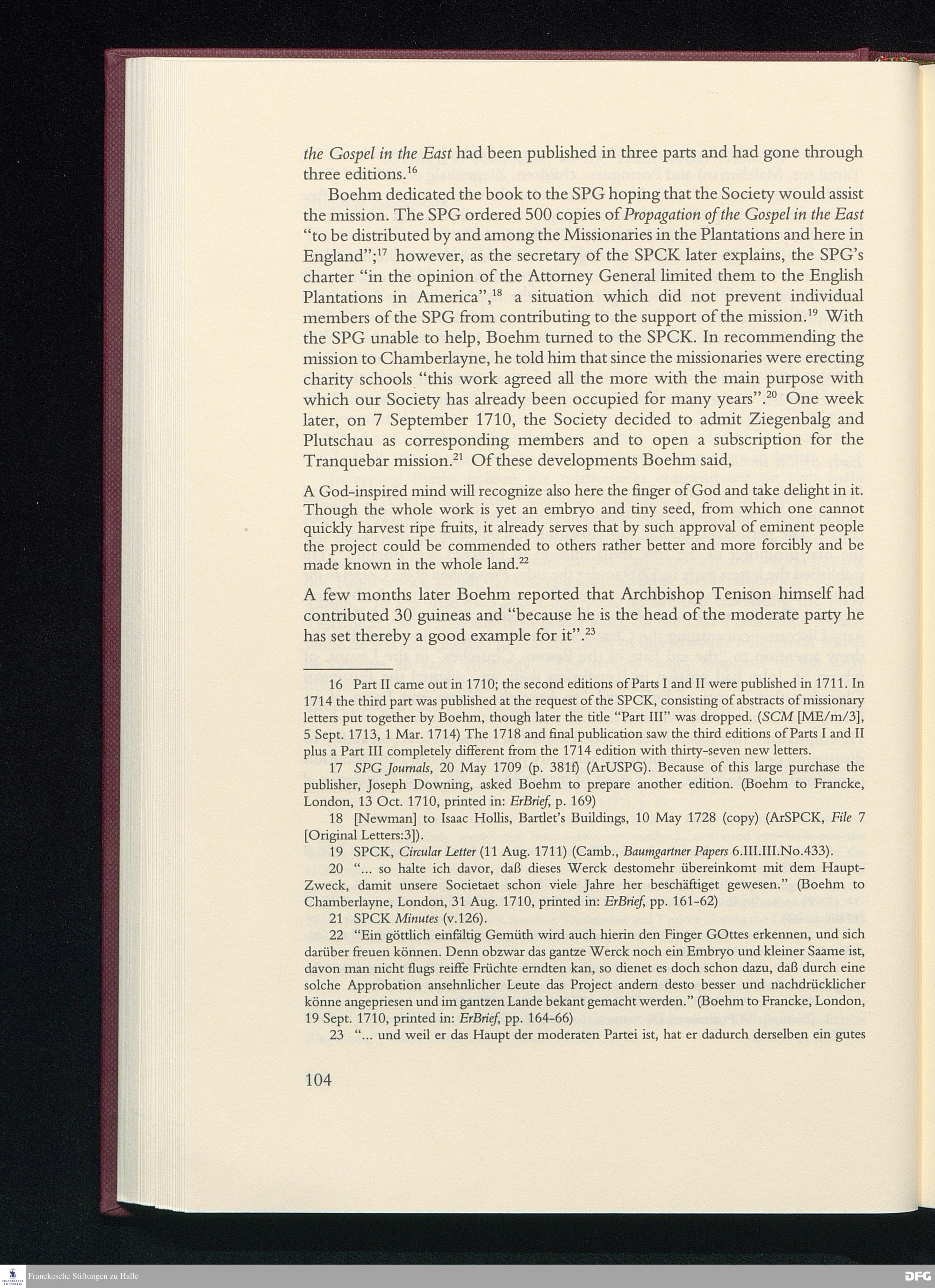 the Gospel in the East had been published in three parts and had gone through three editions.$^{16}$

Boehm dedicated the book to the SPG hoping that the Society would assist the mission. The SPG ordered 500 copies of Propagation of the Gospel in the East "to be distributed by and among the Missionaries in the Plantations and here in England";$^{17}$ however, as the secretary of the SPCK later explains, the SPG's charter "in the opinion of the Attorney General limited them to the English Plantations in America",$^{18}$ a situation which did not prevent individual members of the SPG from contributing to the support of the mission.$^{19}$ With the SPG unable to help, Boehm turned to the SPCK. In recommending the mission to Chamberlayne, he told him that since the missionaries were erecting charity schools "this work agreed all the more with the main purpose with which our Society has already been occupied for many years".$^{20}$ One week later, on 7 September 1710, the Society decided to admit Ziegenbalg and Plutschau as corresponding members and to open a subscription for the Tranquebar mission.$^{21}$ Of these developments Boehm said,

A God-inspired mind will recognize also here the finger of God and take delight in it. Though the whole work is yet an embryo and tiny seed, from which one cannot quickly harvest ripe fruits, it already serves that by such approval of eminent people the project could be commended to others rather better and more forcibly and be made known in the whole land.$^{22}$

A few months later Boehm reported that Archbishop Tenison himself had contributed 30 guineas and "because he is the head of the moderate party he has set thereby a good example for it".$^{23}$

16 Part II came out in 1710; the second editions of Parts I and II were published in 1711. In 1714 the third part was published at the request of the SPCK, consisting of abstracts of missionary letters put together by Boehm, though later the title "Part III" was dropped. (SCM [ME/m/3], 5 Sept. 1713, 1 Mar. 1714) The 1718 and final publication saw the third editions of Parts I and II plus a Part III completely different from the 1714 edition with thirty-seven new letters.

17 SPG Journals, 20 May 1709 (p. 381f) (ArUSPG). Because of this large purchase the publisher, Joseph Downing, asked Boehm to prepare another edition. (Boehm to Francke, London, 13 Oct. 1710, printed in: ErBrief, p. 169)

18 [Newman] to Isaac Hollis, Bartlet's Buildings, 10 May 1728 (copy) (ArSPCK, File 7 [Original Letters:3]).

19 SPCK, Circular Letter (11 Aug. 1711) (Camb., Baumgartner Papers 6.III.III.No.433).

20 "... so halte ich davor, daß dieses Werck destomehr übereinkomt mit dem Haupt-Zweck, damit unsere Societaet schon viele Jahre her beschäftiget gewesen." (Boehm to Chamberlayne, London, 31 Aug. 1710, printed in: ErBrief, pp. 161-62)

21 SPCK Minutes (v.126).

22 "Ein göttlich einfältig Gemüth wird auch hierin den Finger GOttes erkennen, und sich darüber freuen können. Denn obzwar das gantze Werck noch ein Embryo und kleiner Saame ist, davon man nicht flugs reiffe Früchte erndten kan, so dienet es doch schon dazu, daß durch eine solche Approbation ansehnlicher Leute das Project andern desto besser und nachdrücklicher könne angepriesen und im gantzen Lande bekant gemacht werden." (Boehm to Francke, London, 19 Sept. 1710, printed in: ErBrief, pp. 164-66)

23 "... und weil er das Haupt der moderaten Partei ist, hat er dadurch derselben ein gutes

104

Franckesche Stiftungen zu Halle

DFG